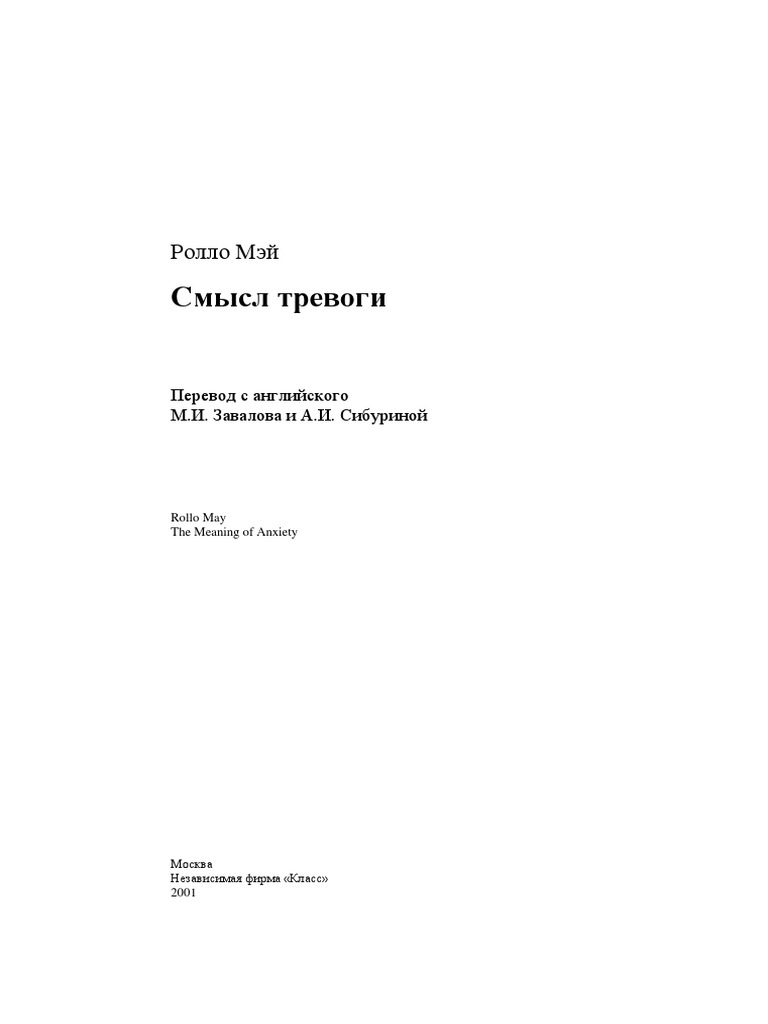 Ролло Мэй

Смысл тревоги

Перевод с английского
М.И. Завалова и А.И. Сибуриной

Rollo May
The Meaning of Anxiety

Москва
Независимая фирма «Класс»
2001